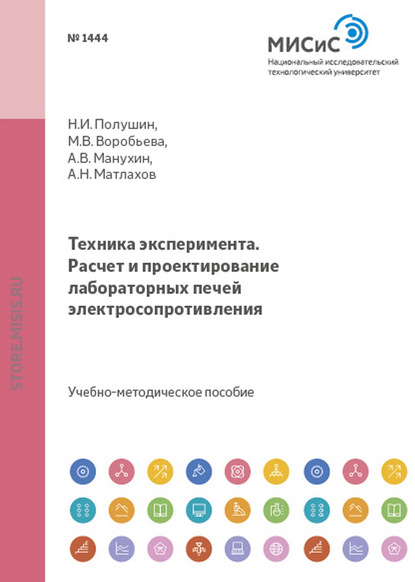 № 1444

МИСиС
Национальный исследовательский технологический университет

STORE.MISIS.RU

Н.И. Полушин,
М.В. Воробьева,
А.В. Манухин,
А.Н. Матлахов

Техника эксперимента. Расчет и проектирование лабораторных печей электросопротивления

Учебно-методическое пособие